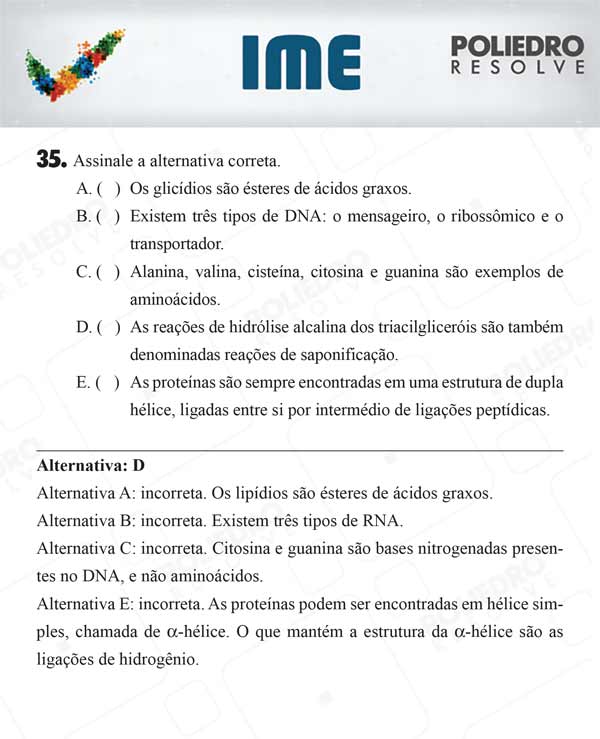 IME

POLIEDRO
RESOLVE

35. Assinale a alternativa correta.

A. ( ) Os glicídios são ésteres de ácidos graxos.

B. ( ) Existem três tipos de DNA: o mensageiro, o ribossômico e o transportador.

C. ( ) Alanina, valina, cisteína, citosina e guanina são exemplos de aminoácidos.

D. ( ) As reações de hidrólise alcalina dos triacilgliceróis são também denominadas reações de saponificação.

E. ( ) As proteínas são sempre encontradas em uma estrutura de dupla hélice, ligadas entre si por intermédio de ligações peptídicas.

Alternativa: D

Alternativa A: incorreta. Os lipídios são ésteres de ácidos graxos.

Alternativa B: incorreta. Existem três tipos de RNA.

Alternativa C: incorreta. Citosina e guanina são bases nitrogenadas presentes no DNA, e não aminoácidos.

Alternativa E: incorreta. As proteínas podem ser encontradas em hélice simples, chamada de $\alpha$-hélice. O que mantém a estrutura da $\alpha$-hélice são as ligações de hidrogênio.